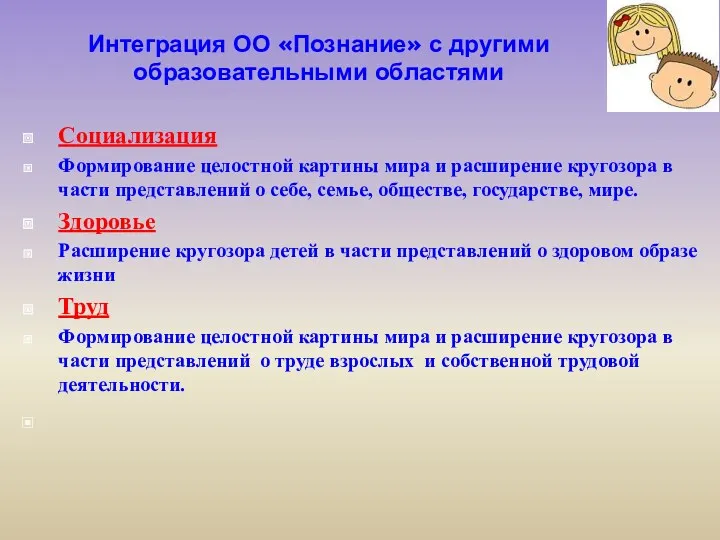 Интеграция ОО «Познание» с другими образовательными областями

Социализация

Формирование целостной картины мира и расширение кругозора в части представлений о себе, семье, обществе, государстве, мире.

Здоровье

Расширение кругозора детей в части представлений о здоровом образе жизни

Труд

Формирование целостной картины мира и расширение кругозора в части представлений о труде взрослых и собственной трудовой деятельности.